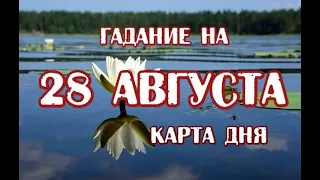 ГАДАНИЕ НА

28 АВГУСТА

КАРТА ДНЯ